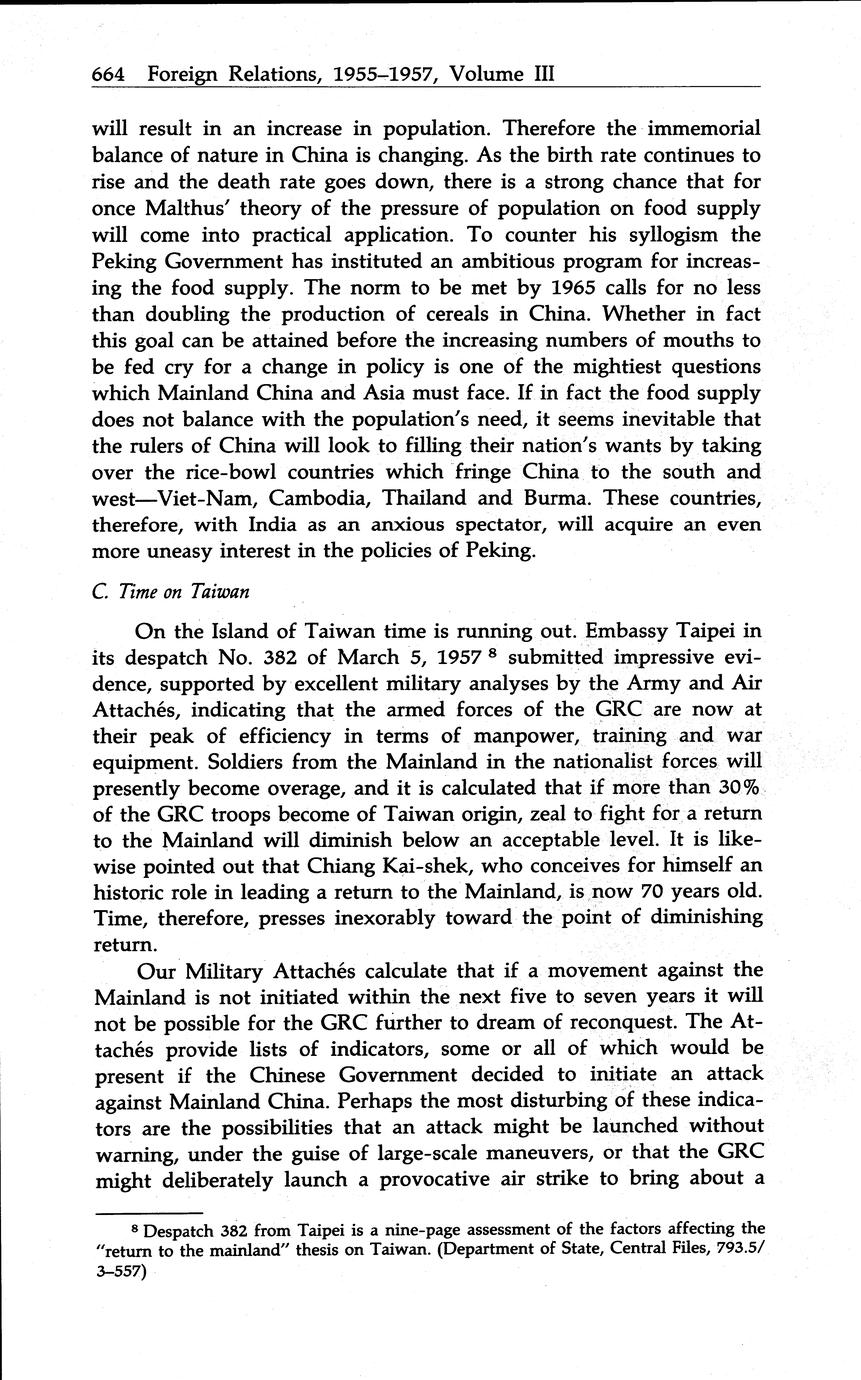 664 Foreign Relations, 1955–1957, Volume III

will result in an increase in population. Therefore the immemorial balance of nature in China is changing. As the birth rate continues to rise and the death rate goes down, there is a strong chance that for once Malthus' theory of the pressure of population on food supply will come into practical application. To counter his syllogism the Peking Government has instituted an ambitious program for increasing the food supply. The norm to be met by 1965 calls for no less than doubling the production of cereals in China. Whether in fact this goal can be attained before the increasing numbers of mouths to be fed cry for a change in policy is one of the mightiest questions which Mainland China and Asia must face. If in fact the food supply does not balance with the population's need, it seems inevitable that the rulers of China will look to filling their nation's wants by taking over the rice-bowl countries which fringe China to the south and west—Viet-Nam, Cambodia, Thailand and Burma. These countries, therefore, with India as an anxious spectator, will acquire an even more uneasy interest in the policies of Peking.

C. Time on Taiwan

On the Island of Taiwan time is running out. Embassy Taipei in its despatch No. 382 of March 5, 1957 $^8$ submitted impressive evidence, supported by excellent military analyses by the Army and Air Attachés, indicating that the armed forces of the GRC are now at their peak of efficiency in terms of manpower, training and war equipment. Soldiers from the Mainland in the nationalist forces will presently become overage, and it is calculated that if more than 30% of the GRC troops become of Taiwan origin, zeal to fight for a return to the Mainland will diminish below an acceptable level. It is likewise pointed out that Chiang Kai-shek, who conceives for himself an historic role in leading a return to the Mainland, is now 70 years old. Time, therefore, presses inexorably toward the point of diminishing return.

Our Military Attachés calculate that if a movement against the Mainland is not initiated within the next five to seven years it will not be possible for the GRC further to dream of reconquest. The Attachés provide lists of indicators, some or all of which would be present if the Chinese Government decided to initiate an attack against Mainland China. Perhaps the most disturbing of these indicators are the possibilities that an attack might be launched without warning, under the guise of large-scale maneuvers, or that the GRC might deliberately launch a provocative air strike to bring about a

$^8$ Despatch 382 from Taipei is a nine-page assessment of the factors affecting the "return to the mainland" thesis on Taiwan. (Department of State, Central Files, 793.5/3–557)